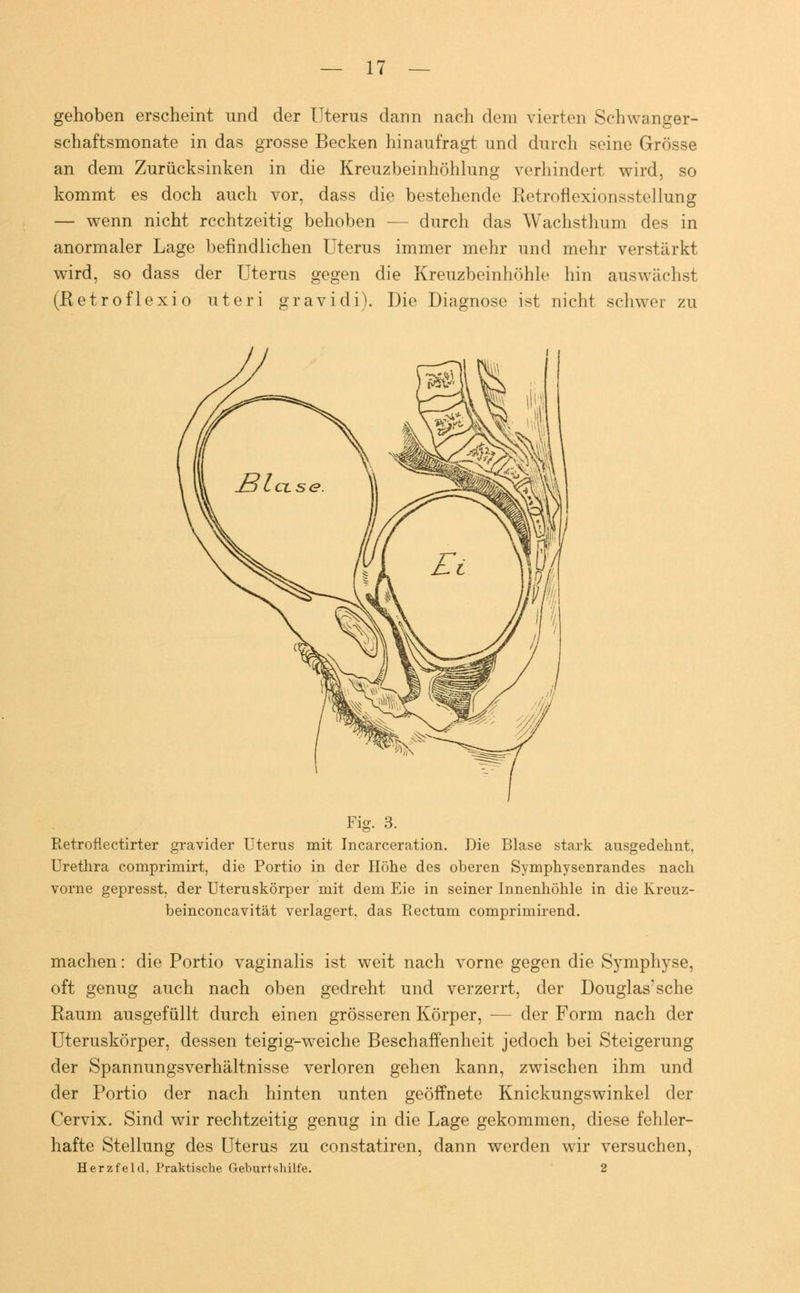 — 17 —

gehoben erscheint und der Uterus dann nach dem vierten Schwangerschaftsmonate in das grosse Becken hinaufragt und durch seine Grösse an dem Zurücksinken in die Kreuzbeinhöhlung verhindert wird, so kommt es doch auch vor, dass die bestehende Retroflexionsstellung — wenn nicht rechtzeitig behoben — durch das Wachsthum des in anormaler Lage befindlichen Uterus immer mehr und mehr verstärkt wird, so dass der Uterus gegen die Kreuzbeinhöhle hin auswächst (Retroflexio uteri gravidi). Die Diagnose ist nicht schwer zu

Blase.

Ei

Fig. 3.
Retroflectirter gravider Uterus mit Incarceration. Die Blase stark ausgedehnt, Urethra comprimirt, die Portio in der Höhe des oberen Symphysenrandes nach vorne gepresst, der Uteruskörper mit dem Eie in seiner Innenhöhle in die Kreuzbeinconcavität verlagert, das Rectum comprimirend.

machen: die Portio vaginalis ist weit nach vorne gegen die Symphyse, oft genug auch nach oben gedreht und verzerrt, der Douglas'sche Raum ausgefüllt durch einen grösseren Körper, — der Form nach der Uteruskörper, dessen teigig-weiche Beschaffenheit jedoch bei Steigerung der Spannungsverhältnisse verloren gehen kann, zwischen ihm und der Portio der nach hinten unten geöffnete Knickungswinkel der Cervix. Sind wir rechtzeitig genug in die Lage gekommen, diese fehlerhafte Stellung des Uterus zu constatiren, dann werden wir versuchen,
Herzfeld, Praktische Geburtshilfe. 2